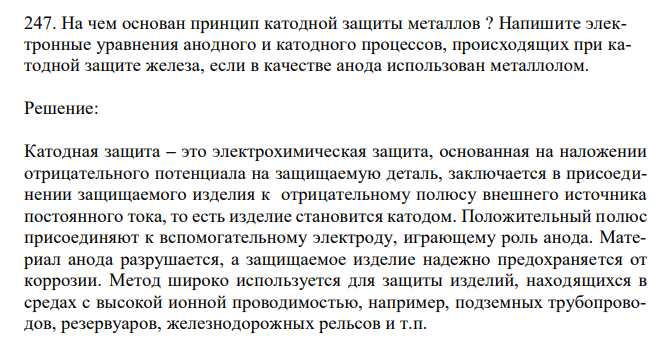 247. На чем основан принцип катодной защиты металлов ? Напишите электронные уравнения анодного и катодного процессов, происходящих при катодной защите железа, если в качестве анода использован металлолом.

Решение:

Катодная защита – это электрохимическая защита, основанная на наложении отрицательного потенциала на защищаемую деталь, заключается в присоединении защищаемого изделия к отрицательному полюсу внешнего источника постоянного тока, то есть изделие становится катодом. Положительный полюс присоединяют к вспомогательному электроду, играющему роль анода. Материал анода разрушается, а защищаемое изделие надежно предохраняется от коррозии. Метод широко используется для защиты изделий, находящихся в средах с высокой ионной проводимостью, например, подземных трубопроводов, резервуаров, железнодорожных рельсов и т.п.